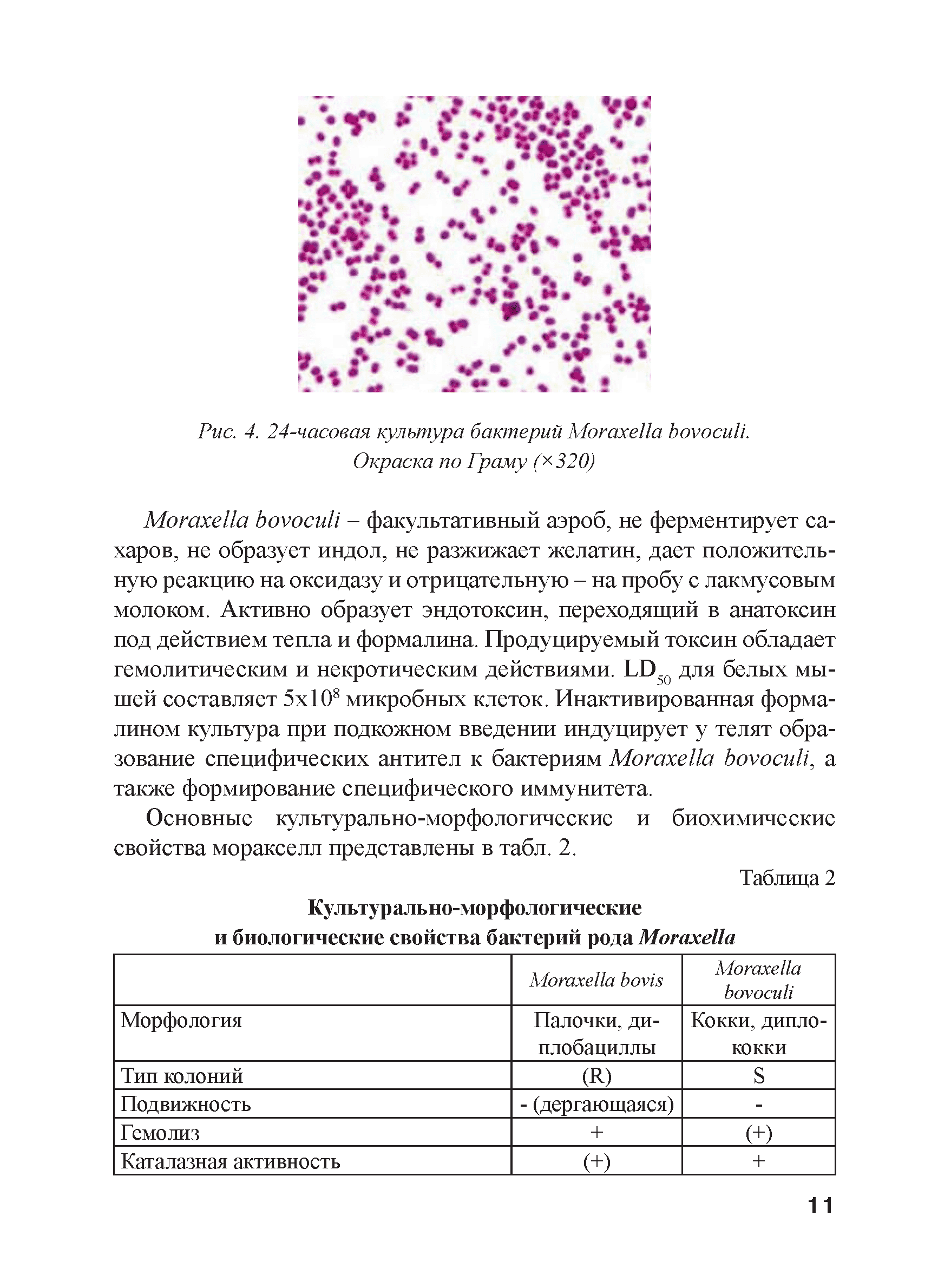 Рис. 4. 24-часовая культура бактерий Moraxella bovoculi. Окраска по Граму (×320)

Moraxella bovoculi – факультативный аэроб, не ферментирует сахаров, не образует индол, не разжижает желатин, дает положительную реакцию на оксидазу и отрицательную – на пробу с лакмусовым молоком. Активно образует эндотоксин, переходящий в анатоксин под действием тепла и формалина. Продуцируемый токсин обладает гемолитическим и некротическим действиями. $LD_{50}$ для белых мышей составляет $5x10^8$ микробных клеток. Инактивированная формалином культура при подкожном введении индуцирует у телят образование специфических антител к бактериям Moraxella bovoculi, а также формирование специфического иммунитета.

Основные культурально-морфологические и биохимические свойства моракселл представлены в табл. 2.

Таблица 2

Культурально-морфологические и биологические свойства бактерий рода Moraxella

| | Moraxella bovis | Moraxella bovoculi |
|---|---|---|
| Морфология | Палочки, диплобациллы | Кокки, диплококки |
| Тип колоний | (R) | S |
| Подвижность | - (дергающаяся) | - |
| Гемолиз | + | (+) |
| Каталазная активность | (+) | + |

11